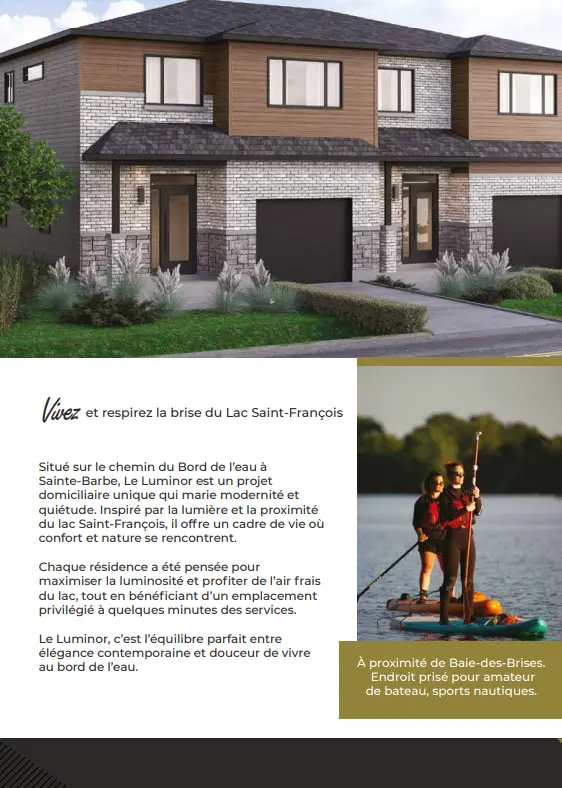 Vivez et respirez la brise du Lac Saint-François

Situé sur le chemin du Bord de l'eau à Sainte-Barbe, Le Luminor est un projet domiciliaire unique qui marie modernité et quiétude. Inspiré par la lumière et la proximité du lac Saint-François, il offre un cadre de vie où confort et nature se rencontrent.

Chaque résidence a été pensée pour maximiser la luminosité et profiter de l'air frais du lac, tout en bénéficiant d'un emplacement privilégié à quelques minutes des services.

Le Luminor, c'est l'équilibre parfait entre élégance contemporaine et douceur de vivre au bord de l'eau.

À proximité de Baie-des-Brises. Endroit prisé pour amateur de bateau, sports nautiques.